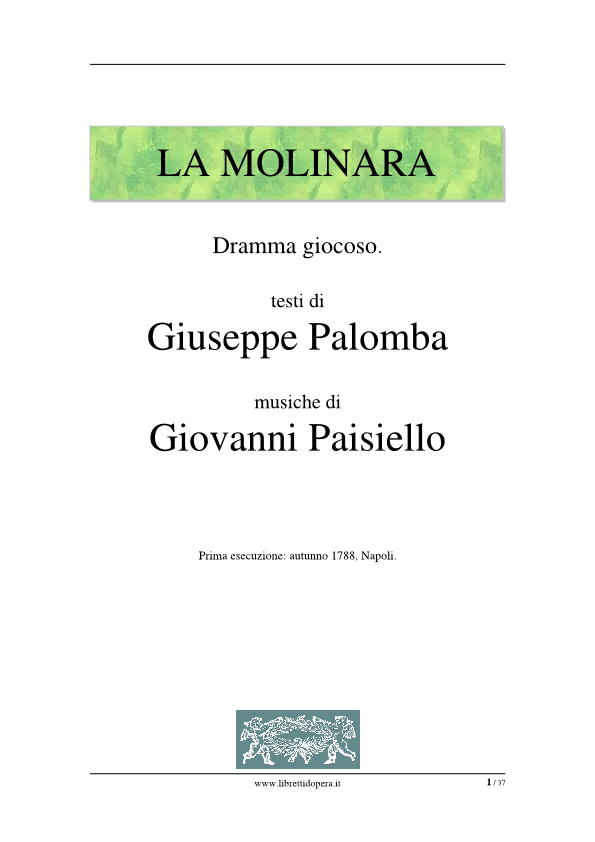 LA MOLINARA

Dramma giocoso.

testi di
Giuseppe Palomba

musiche di
Giovanni Paisiello

Prima esecuzione: autunno 1788, Napoli.

www.librettidopera.it

1 / 37